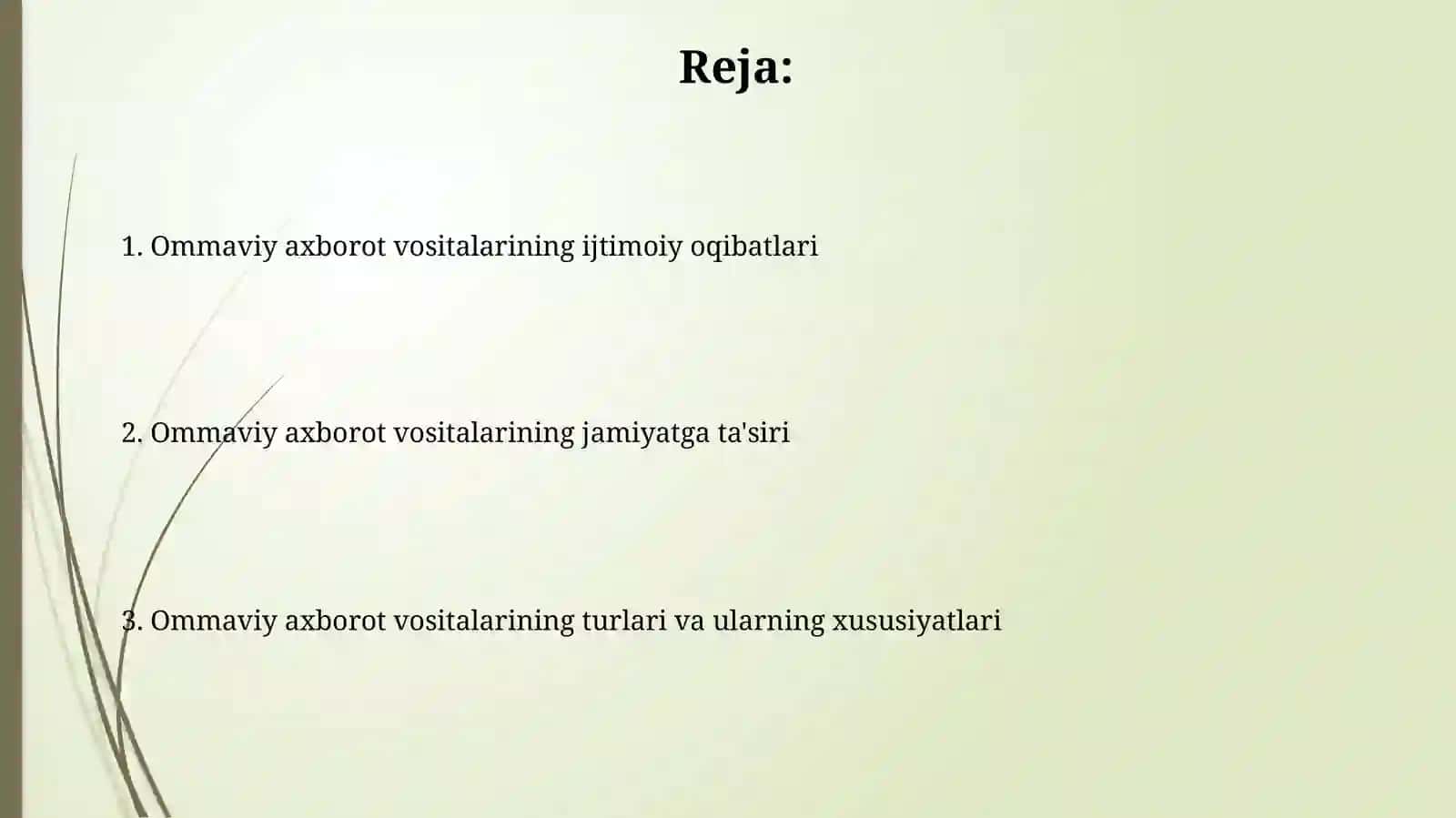 Reja:

1. Ommaviy axborot vositalarining ijtimoiy oqibatlari

2. Ommaviy axborot vositalarining jamiyatga ta'siri

3. Ommaviy axborot vositalarining turlari va ularning xususiyatlari